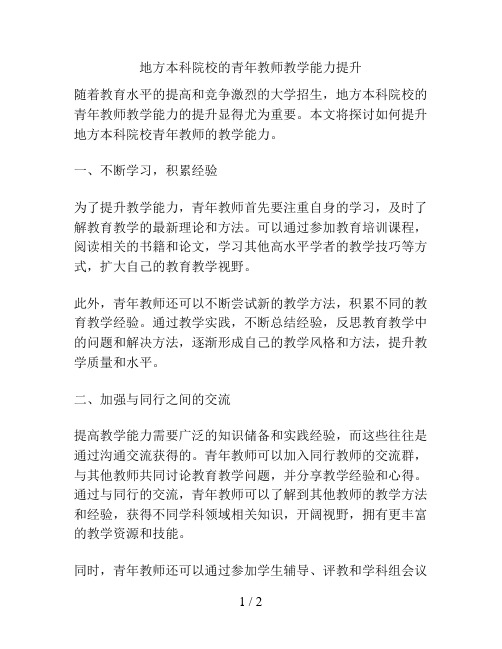 地方本科院校的青年教师教学能力提升

随着教育水平的提高和竞争激烈的大学招生，地方本科院校的青年教师教学能力的提升显得尤为重要。本文将探讨如何提升地方本科院校青年教师的教学能力。

一、不断学习，积累经验

为了提升教学能力，青年教师首先要注重自身的学习，及时了解教育教学的最新理论和方法。可以通过参加教育培训课程，阅读相关的书籍和论文，学习其他高水平学者的教学技巧等方式，扩大自己的教育教学视野。

此外，青年教师还可以不断尝试新的教学方法，积累不同的教育教学经验。通过教学实践，不断总结经验，反思教育教学中的问题和解决方法，逐渐形成自己的教学风格和方法，提升教学质量和水平。

二、加强与同行之间的交流

提高教学能力需要广泛的知识储备和实践经验，而这些往往是通过沟通交流获得的。青年教师可以加入同行教师的交流群，与其他教师共同讨论教育教学问题，并分享教学经验和心得。通过与同行的交流，青年教师可以了解到其他教师的教学方法和经验，获得不同学科领域相关知识，开阔视野，拥有更丰富的教学资源和技能。

同时，青年教师还可以通过参加学生辅导、评教和学科组会议

1 / 2